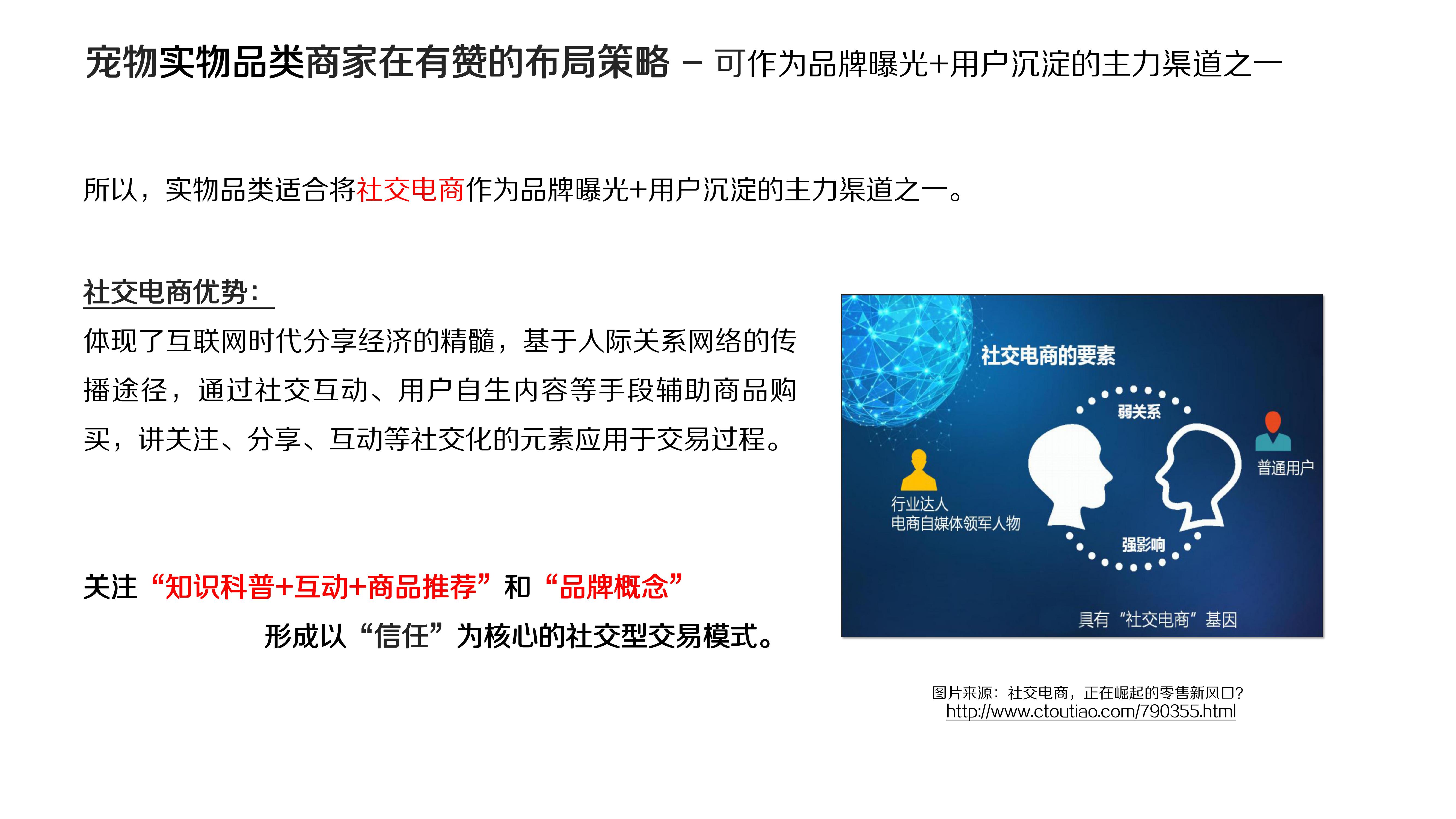 宠物实物品类商家在有赞的布局策略 – 可作为品牌曝光+用户沉淀的主力渠道之一

所以，实物品类适合将社交电商作为品牌曝光+用户沉淀的主力渠道之一。

社交电商优势：

体现了互联网时代分享经济的精髓，基于人际关系网络的传播途径，通过社交互动、用户自生内容等手段辅助商品购买，讲关注、分享、互动等社交化的元素应用于交易过程。

关注“知识科普+互动+商品推荐”和“品牌概念”

形成以“信任”为核心的社交型交易模式。

社交电商的要素

弱关系

普通用户

行业达人
电商自媒体领军人物

强影响

具有“社交电商”基因

图片来源：社交电商，正在崛起的零售新风口?
http://www.ctoutiao.com/790355.html